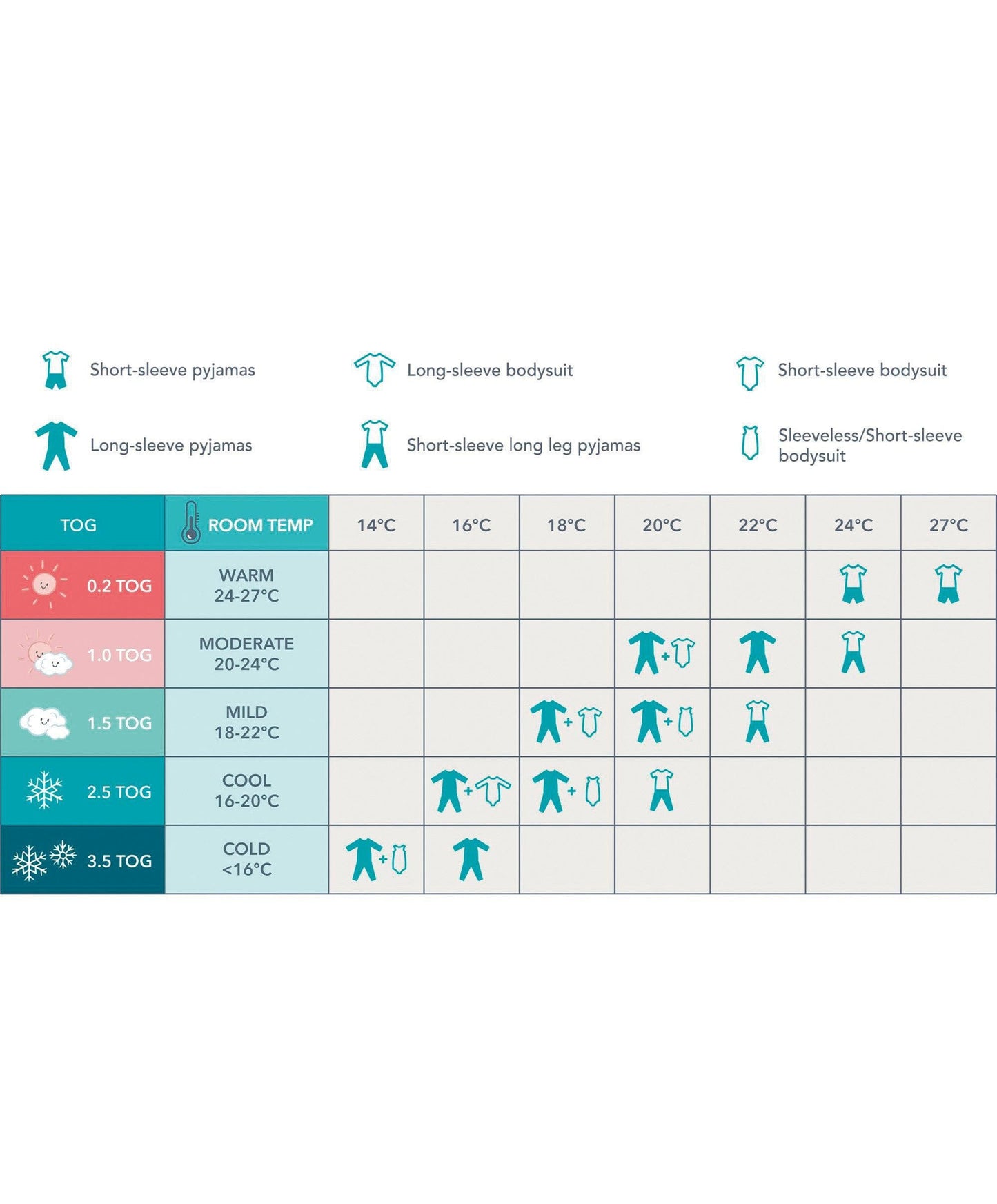 Short-sleeve pyjamas

Long-sleeve bodysuit

Short-sleeve bodysuit

Long-sleeve pyjamas

Short-sleeve long leg pyjamas

Sleeveless/Short-sleeve bodysuit

| TOG | ROOM TEMP | 14°C | 16°C | 18°C | 20°C | 22°C | 24°C | 27°C |
|---|---|---|---|---|---|---|---|---|
| 0.2 TOG | WARM 24-27°C | | | | | | | |
| 1.0 TOG | MODERATE 20-24°C | | | | + | | | |
| 1.5 TOG | MILD 18-22°C | | | + | + | | | |
| 2.5 TOG | COOL 16-20°C | | + | + | | | | |
| 3.5 TOG | COLD <16°C | + | | | | | | |